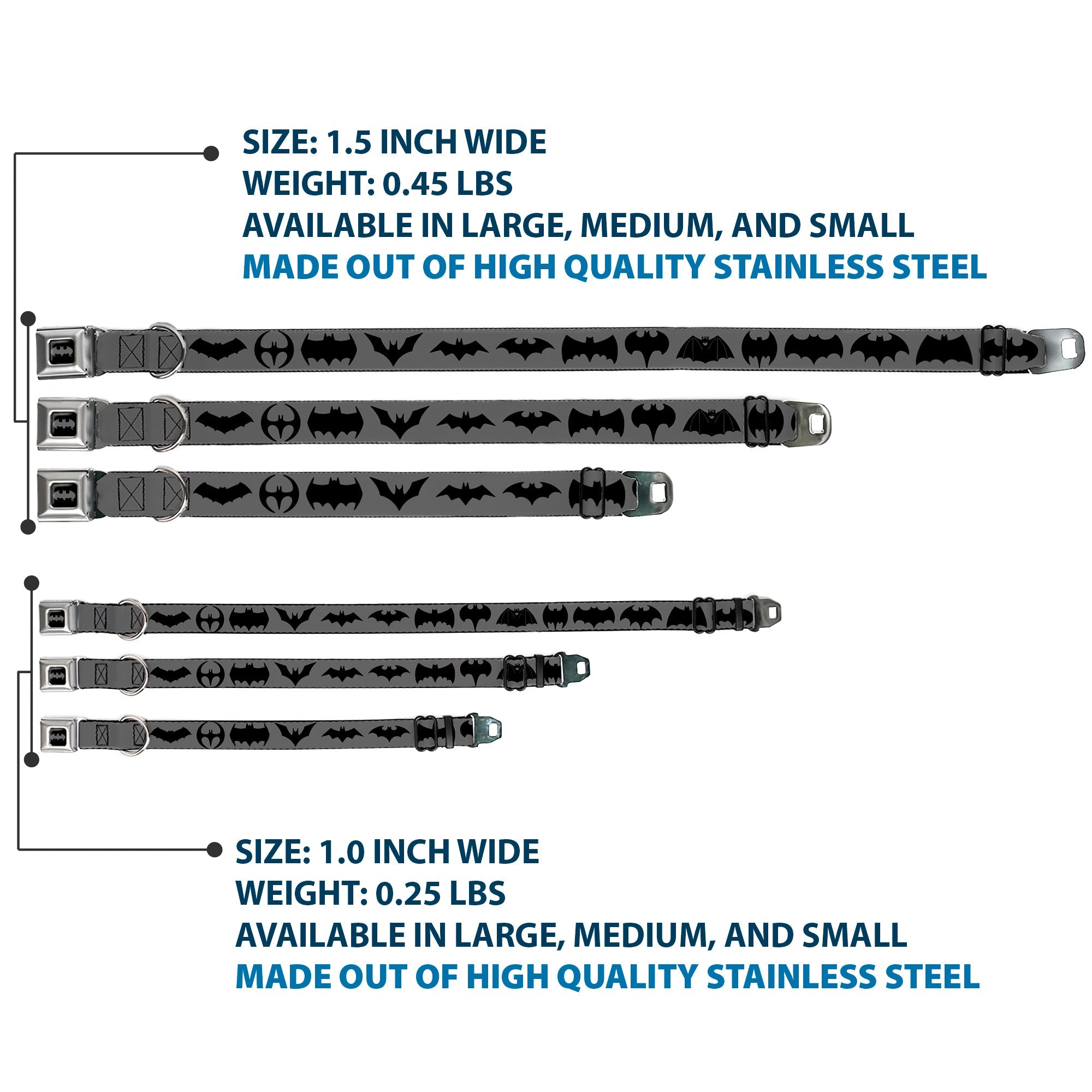 SIZE: 1.5 INCH WIDE
WEIGHT: 0.45 LBS
AVAILABLE IN LARGE, MEDIUM, AND SMALL
MADE OUT OF HIGH QUALITY STAINLESS STEEL

SIZE: 1.0 INCH WIDE
WEIGHT: 0.25 LBS
AVAILABLE IN LARGE, MEDIUM, AND SMALL
MADE OUT OF HIGH QUALITY STAINLESS STEEL